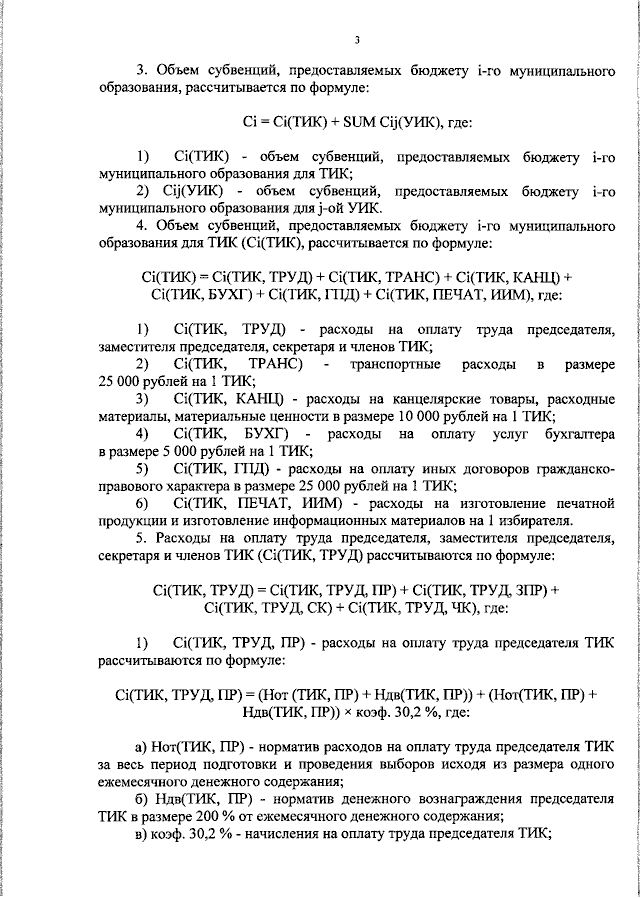 3

3. Объем субвенций, предоставляемых бюджету i-го муниципального образования, рассчитывается по формуле:

Ci = Ci(ТИК) + SUM Cij(УИК), где:

1) Ci(ТИК) - объем субвенций, предоставляемых бюджету i-го муниципального образования для ТИК;
2) Cij(УИК) - объем субвенций, предоставляемых бюджету i-го муниципального образования для j-ой УИК.
4. Объем субвенций, предоставляемых бюджету i-го муниципального образования для ТИК (Ci(ТИК), рассчитывается по формуле:

Ci(ТИК) = Ci(ТИК, ТРУД) + Ci(ТИК, ТРАНС) + Ci(ТИК, КАНЦ) + Ci(ТИК, БУХГ) + Ci(ТИК, ГПД) + Ci(ТИК, ПЕЧАТ, ИИМ), где:

1) Ci(ТИК, ТРУД) - расходы на оплату труда председателя, заместителя председателя, секретаря и членов ТИК;
2) Ci(ТИК, ТРАНС) - транспортные расходы в размере 25 000 рублей на 1 ТИК;
3) Ci(ТИК, КАНЦ) - расходы на канцелярские товары, расходные материалы, материальные ценности в размере 10 000 рублей на 1 ТИК;
4) Ci(ТИК, БУХГ) - расходы на оплату услуг бухгалтера в размере 5 000 рублей на 1 ТИК;
5) Ci(ТИК, ГПД) - расходы на оплату иных договоров гражданско-правового характера в размере 25 000 рублей на 1 ТИК;
6) Ci(ТИК, ПЕЧАТ, ИИМ) - расходы на изготовление печатной продукции и изготовление информационных материалов на 1 избирателя.
5. Расходы на оплату труда председателя, заместителя председателя, секретаря и членов ТИК (Ci(ТИК, ТРУД) рассчитываются по формуле:

Ci(ТИК, ТРУД) = Ci(ТИК, ТРУД, ПР) + Ci(ТИК, ТРУД, ЗПР) + Ci(ТИК, ТРУД, СК) + Ci(ТИК, ТРУД, ЧК), где:

1) Ci(ТИК, ТРУД, ПР) - расходы на оплату труда председателя ТИК рассчитываются по формуле:

Ci(ТИК, ТРУД, ПР) = (Нот (ТИК, ПР) + Ндв(ТИК, ПР)) + (Нот(ТИК, ПР) + Ндв(ТИК, ПР)) × коэф. 30,2 %, где:

а) Нот(ТИК, ПР) - норматив расходов на оплату труда председателя ТИК за весь период подготовки и проведения выборов исходя из размера одного ежемесячного денежного содержания;
б) Ндв(ТИК, ПР) - норматив денежного вознаграждения председателя ТИК в размере 200 % от ежемесячного денежного содержания;
в) коэф. 30,2 % - начисления на оплату труда председателя ТИК;